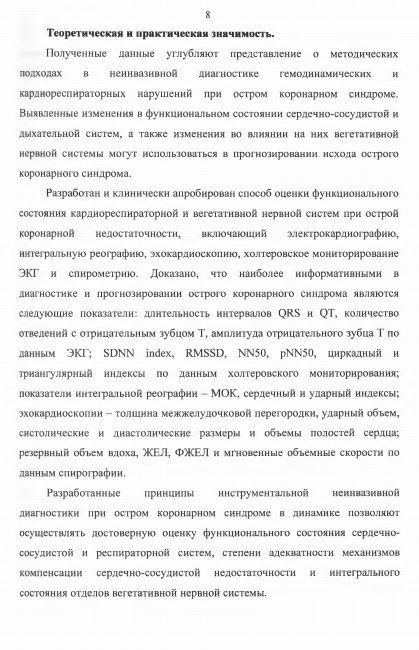 8

Теоретическая и практическая значимость.

Полученные данные углубляют представление о методических подходах в неинвазивной диагностике гемодинамических и кардиореспираторных нарушений при остром коронарном синдроме. Выявленные изменения в функциональном состоянии сердечно-сосудистой и дыхательной систем, а также изменения во влиянии на них вегетативной нервной системы могут использоваться в прогнозировании исхода острого коронарного синдрома.

Разработан и клинически апробирован способ оценки функционального состояния кардиореспираторной и вегетативной нервной систем при острой коронарной недостаточности, включающий электрокардиографию, интегральную реографию, эхокардиоскопию, холтеровское мониторирование ЭКГ и спирометрию. Доказано, что наиболее информативными в диагностике и прогнозировании острого коронарного синдрома являются следующие показатели: длительность интервалов QRS и QT, количество отведений с отрицательным зубцом Т, амплитуда отрицательного зубца Т по данным ЭКГ; SDNN index, RMSSD, NN50, pNN50, циркадный и триангулярный индексы по данным холтеровского мониторирования; показатели интегральной реографии – МОК, сердечный и ударный индексы; эхокардиоскопии – толщина межжелудочковой перегородки, ударный объем, систолические и диастолические размеры и объемы полостей сердца; резервный объем вдоха, ЖЕЛ, ФЖЕЛ и мгновенные объемные скорости по данным спирографии.

Разработанные принципы инструментальной неинвазивной диагностики при остром коронарном синдроме в динамике позволяют осуществлять достоверную оценку функционального состояния сердечно-сосудистой и респираторной систем, степени адекватности механизмов компенсации сердечно-сосудистой недостаточности и интегрального состояния отделов вегетативной нервной системы.